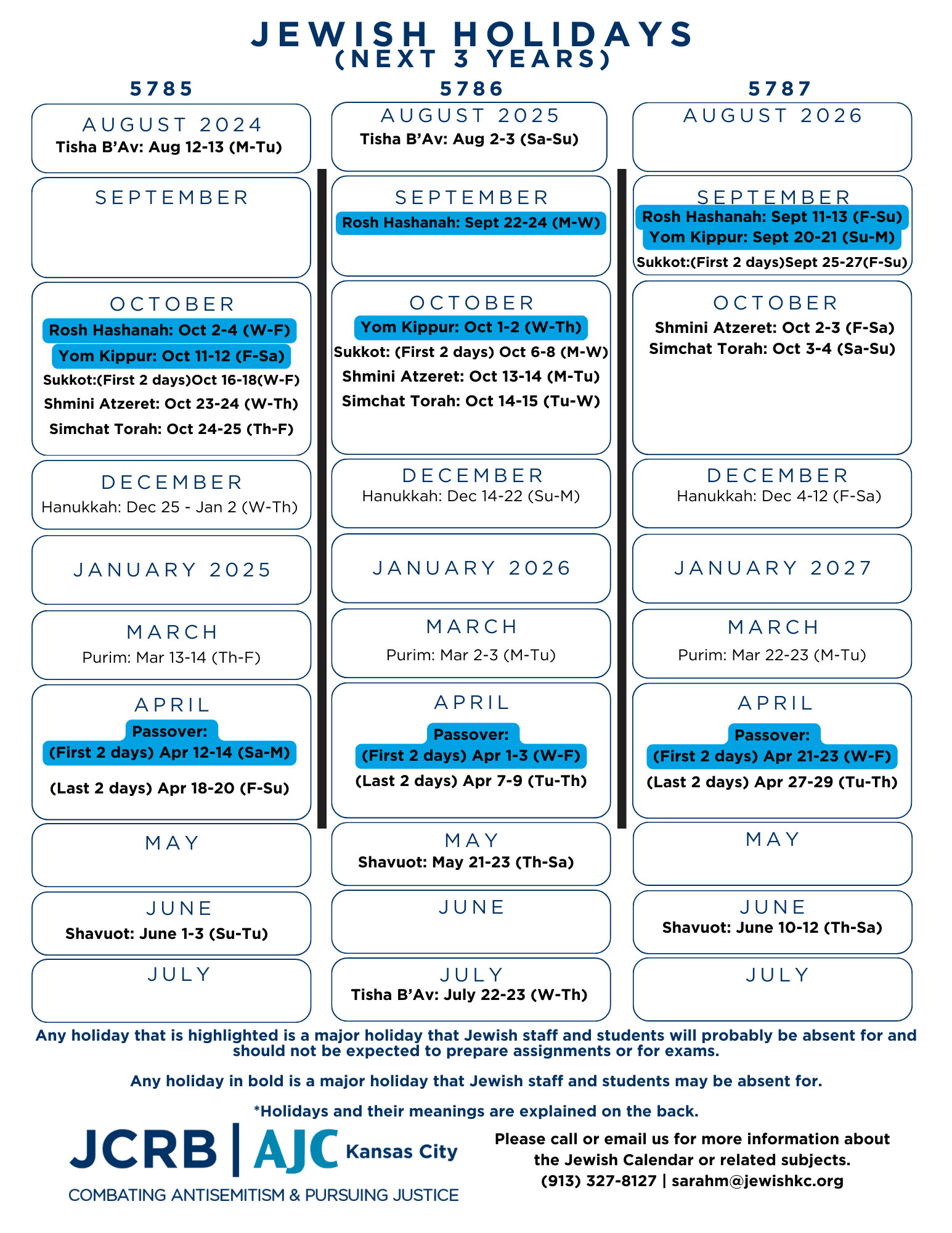 JEWISH HOLIDAYS
(NEXT 3 YEARS)

5785

AUGUST 2024
Tisha B'Av: Aug 12-13 (M-Tu)

SEPTEMBER

OCTOBER
Rosh Hashanah: Oct 2-4 (W-F)
Yom Kippur: Oct 11-12 (F-Sa)
Sukkot:(First 2 days)Oct 16-18(W-F)
Shmini Atzeret: Oct 23-24 (W-Th)
Simchat Torah: Oct 24-25 (Th-F)

DECEMBER
Hanukkah: Dec 25 - Jan 2 (W-Th)

JANUARY 2025

MARCH
Purim: Mar 13-14 (Th-F)

APRIL
Passover:
(First 2 days) Apr 12-14 (Sa-M)
(Last 2 days) Apr 18-20 (F-Su)

MAY

JUNE
Shavuot: June 1-3 (Su-Tu)

JULY

5786

AUGUST 2025
Tisha B'Av: Aug 2-3 (Sa-Su)

SEPTEMBER
Rosh Hashanah: Sept 22-24 (M-W)

OCTOBER
Yom Kippur: Oct 1-2 (W-Th)
Sukkot: (First 2 days) Oct 6-8 (M-W)
Shmini Atzeret: Oct 13-14 (M-Tu)
Simchat Torah: Oct 14-15 (Tu-W)

DECEMBER
Hanukkah: Dec 14-22 (Su-M)

JANUARY 2026

MARCH
Purim: Mar 2-3 (M-Tu)

APRIL
Passover:
(First 2 days) Apr 1-3 (W-F)
(Last 2 days) Apr 7-9 (Tu-Th)

MAY
Shavuot: May 21-23 (Th-Sa)

JUNE

JULY
Tisha B'Av: July 22-23 (W-Th)

5787

AUGUST 2026

SEPTEMBER
Rosh Hashanah: Sept 11-13 (F-Su)
Yom Kippur: Sept 20-21 (Su-M)
Sukkot:(First 2 days)Sept 25-27(F-Su)

OCTOBER
Shmini Atzeret: Oct 2-3 (F-Sa)
Simchat Torah: Oct 3-4 (Sa-Su)

DECEMBER
Hanukkah: Dec 4-12 (F-Sa)

JANUARY 2027

MARCH
Purim: Mar 22-23 (M-Tu)

APRIL
Passover:
(First 2 days) Apr 21-23 (W-F)
(Last 2 days) Apr 27-29 (Tu-Th)

MAY

JUNE
Shavuot: June 10-12 (Th-Sa)

JULY

Any holiday that is highlighted is a major holiday that Jewish staff and students will probably be absent for and should not be expected to prepare assignments or for exams.

Any holiday in bold is a major holiday that Jewish staff and students may be absent for.

*Holidays and their meanings are explained on the back.

JCRB | AJC Kansas City
COMBATING ANTISEMITISM & PURSUING JUSTICE

Please call or email us for more information about the Jewish Calendar or related subjects.
(913) 327-8127 | sarahm@jewishkc.org